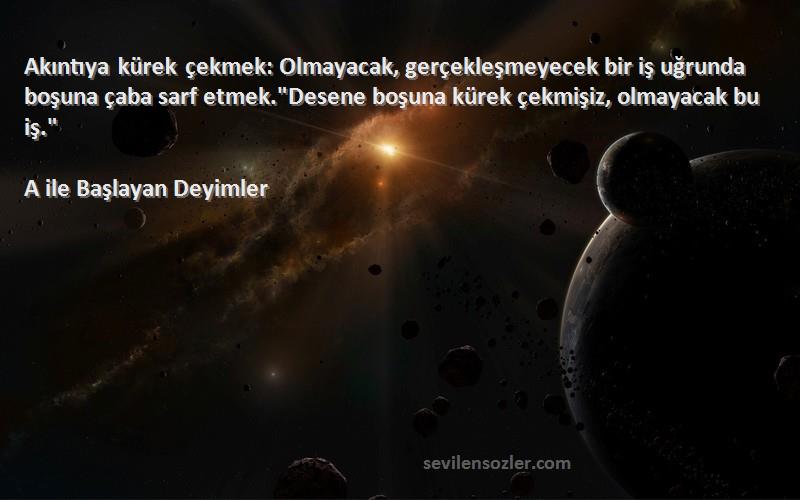 Akıntıya kürek çekmek: Olmayacak, gerçekleşmeyecek bir iş uğrunda boşuna çaba sarf etmek."Desene boşuna kürek çekmişiz, olmayacak bu iş."

A ile Başlayan Deyimler

sevilensozler.com